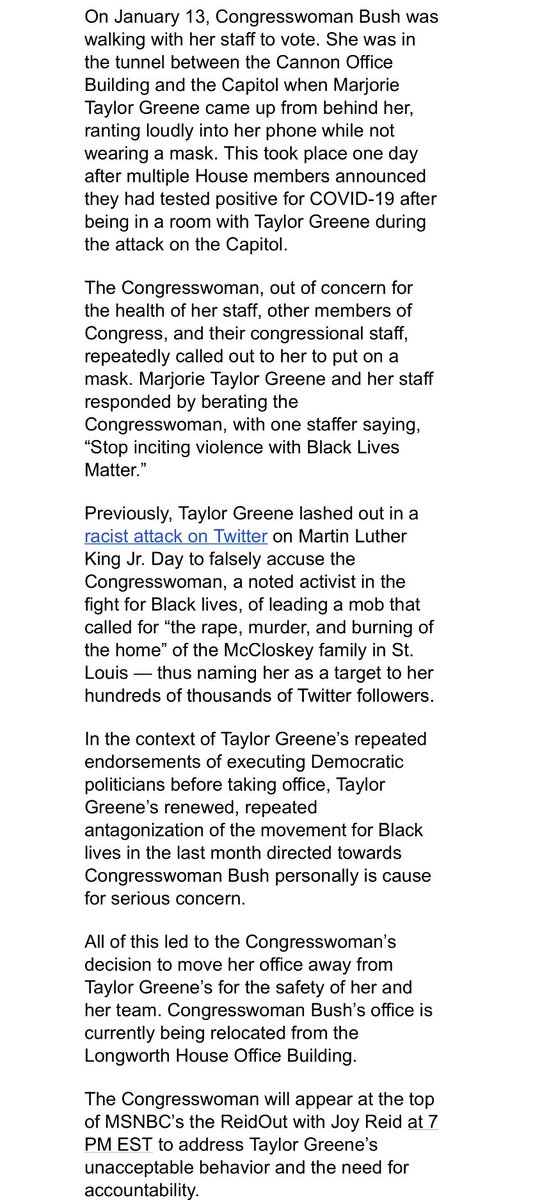 On January 13, Congresswoman Bush was walking with her staff to vote. She was in the tunnel between the Cannon Office Building and the Capitol when Marjorie Taylor Greene came up from behind her, ranting loudly into her phone while not wearing a mask. This took place one day after multiple House members announced they had tested positive for COVID-19 after being in a room with Taylor Greene during the attack on the Capitol.

The Congresswoman, out of concern for the health of her staff, other members of Congress, and their congressional staff, repeatedly called out to her to put on a mask. Marjorie Taylor Greene and her staff responded by berating the Congresswoman, with one staffer saying, “Stop inciting violence with Black Lives Matter.”

Previously, Taylor Greene lashed out in a racist attack on Twitter on Martin Luther King Jr. Day to falsely accuse the Congresswoman, a noted activist in the fight for Black lives, of leading a mob that called for “the rape, murder, and burning of the home” of the McCloskey family in St. Louis — thus naming her as a target to her hundreds of thousands of Twitter followers.

In the context of Taylor Greene’s repeated endorsements of executing Democratic politicians before taking office, Taylor Greene’s renewed, repeated antagonization of the movement for Black lives in the last month directed towards Congresswoman Bush personally is cause for serious concern.

All of this led to the Congresswoman’s decision to move her office away from Taylor Greene’s for the safety of her and her team. Congresswoman Bush’s office is currently being relocated from the Longworth House Office Building.

The Congresswoman will appear at the top of MSNBC’s the ReidOut with Joy Reid at 7 PM EST to address Taylor Greene’s unacceptable behavior and the need for accountability.